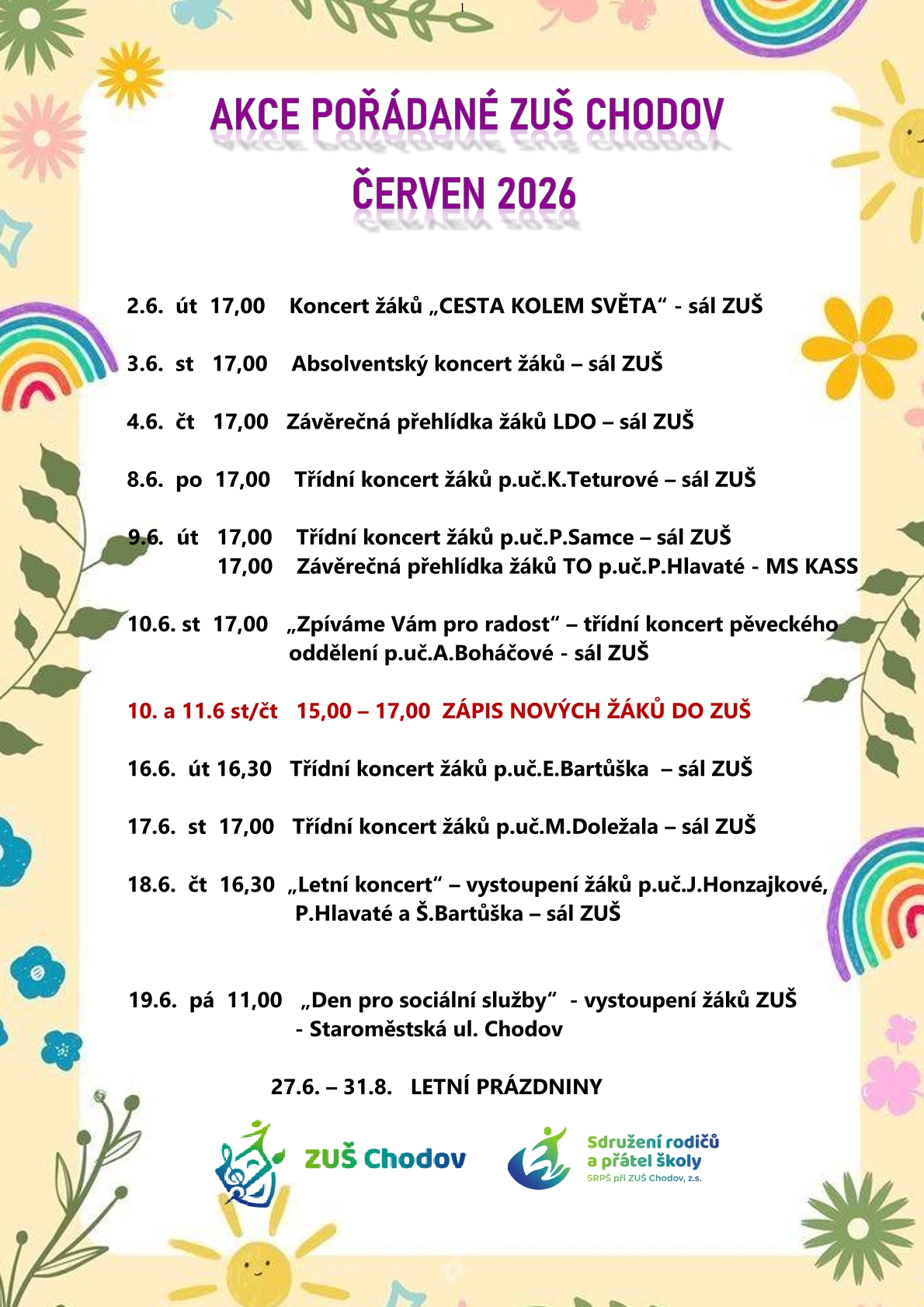 1

AKCE POŘÁDANÉ ZUŠ CHODOV

ČERVEN 2026

2.6. út 17,00 Koncert žáků „CESTA KOLEM SVĚTA“ - sál ZUŠ

3.6. st 17,00 Absolventský koncert žáků – sál ZUŠ

4.6. čt 17,00 Závěrečná přehlídka žáků LDO – sál ZUŠ

8.6. po 17,00 Třídní koncert žáků p.uč.K.Teturové – sál ZUŠ

9.6. út 17,00 Třídní koncert žáků p.uč.P.Samce – sál ZUŠ
17,00 Závěrečná přehlídka žáků TO p.uč.P.Hlavaté - MS KASS

10.6. st 17,00 „Zpíváme Vám pro radost“ – třídní koncert pěveckého oddělení p.uč.A.Boháčové - sál ZUŠ

10. a 11.6 st/čt 15,00 – 17,00 ZÁPIS NOVÝCH ŽÁKŮ DO ZUŠ

16.6. út 16,30 Třídní koncert žáků p.uč.E.Bartůška – sál ZUŠ

17.6. st 17,00 Třídní koncert žáků p.uč.M.Doležala – sál ZUŠ

18.6. čt 16,30 „Letní koncert“ – vystoupení žáků p.uč.J.Honzajkové, P.Hlavaté a Š.Bartůška – sál ZUŠ

19.6. pá 11,00 „Den pro sociální služby“ - vystoupení žáků ZUŠ - Staroměstská ul. Chodov

27.6. – 31.8. LETNÍ PRÁZDNINY

ZUŠ Chodov

Sdružení rodičů a přátel školy
SRPŠ při ZUŠ Chodov, z.s.